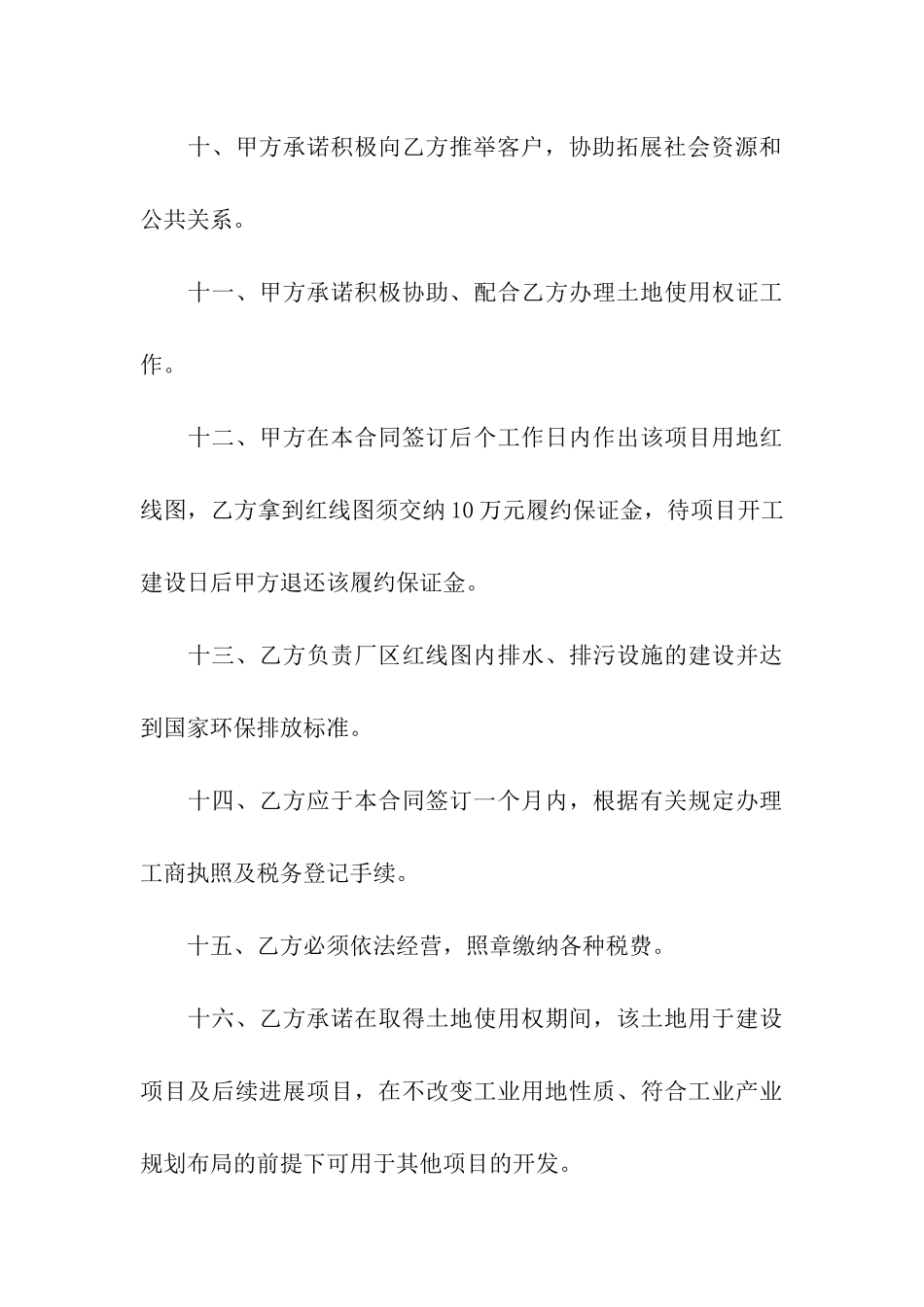 十、甲方承诺积极向乙方推举客户，协助拓展社会资源和公共关系。

十一、甲方承诺积极协助、配合乙方办理土地使用权证工作。

十二、甲方在本合同签订后个工作日内作出该项目用地红线图，乙方拿到红线图须交纳10万元履约保证金，待项目开工建设日后甲方退还该履约保证金。

十三、乙方负责厂区红线图内排水、排污设施的建设并达到国家环保排放标准。

十四、乙方应于本合同签订一个月内，根据有关规定办理工商执照及税务登记手续。

十五、乙方必须依法经营，照章缴纳各种税费。

十六、乙方承诺在取得土地使用权期间，该土地用于建设项目及后续进展项目，在不改变工业用地性质、符合工业产业规划布局的前提下可用于其他项目的开发。